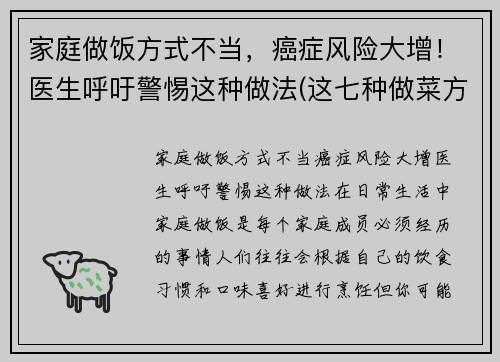 家庭做饭方式不当，癌症风险大增！医生呼吁警惕这种做法(这七种做菜方

家庭做饭方式不当癌症风险大增医生呼吁警惕这种做法在日常生活中家庭做饭是每个家庭成员必须经历的事情人们往往会根据自己的饮食习惯和口味喜好进行烹饪但你可能